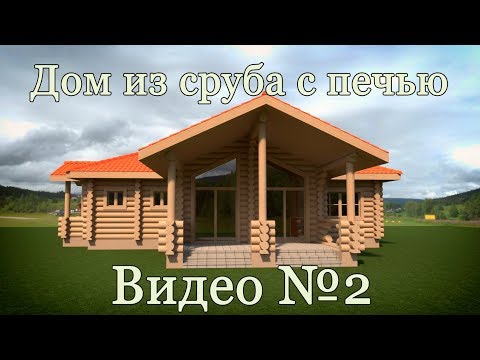 Дом из сруба с печью

Видео №2